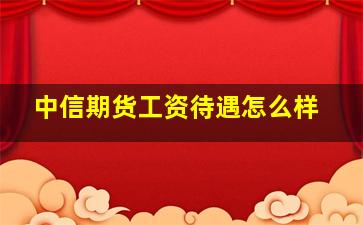 中信期货工资待遇怎么样